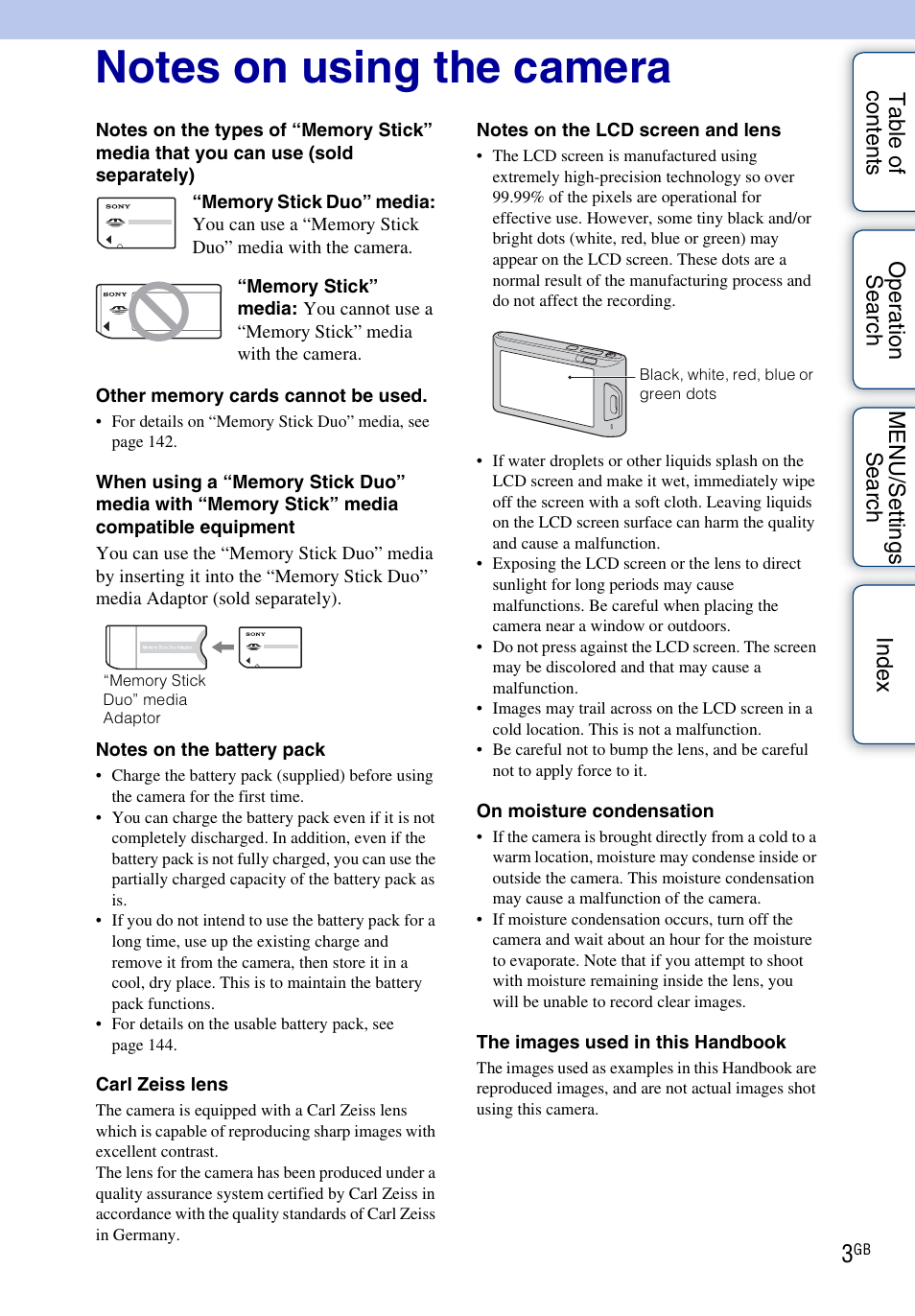 Notes on using the camera

Notes on the types of “Memory Stick” media that you can use (sold separately)

SONY

“Memory Stick Duo” media: You can use a “Memory Stick Duo” media with the camera.

SONY

“Memory Stick” media: You cannot use a “Memory Stick” media with the camera.

Other memory cards cannot be used.

• For details on “Memory Stick Duo” media, see page 142.

When using a “Memory Stick Duo” media with “Memory Stick” media compatible equipment

You can use the “Memory Stick Duo” media by inserting it into the “Memory Stick Duo” media Adaptor (sold separately).

SONY

“Memory Stick Duo” media Adaptor

Notes on the battery pack

• Charge the battery pack (supplied) before using the camera for the first time.
• You can charge the battery pack even if it is not completely discharged. In addition, even if the battery pack is not fully charged, you can use the partially charged capacity of the battery pack as is.
• If you do not intend to use the battery pack for a long time, use up the existing charge and remove it from the camera, then store it in a cool, dry place. This is to maintain the battery pack functions.
• For details on the usable battery pack, see page 144.

Carl Zeiss lens

The camera is equipped with a Carl Zeiss lens which is capable of reproducing sharp images with excellent contrast.
The lens for the camera has been produced under a quality assurance system certified by Carl Zeiss in accordance with the quality standards of Carl Zeiss in Germany.

Notes on the LCD screen and lens

• The LCD screen is manufactured using extremely high-precision technology so over 99.99% of the pixels are operational for effective use. However, some tiny black and/or bright dots (white, red, blue or green) may appear on the LCD screen. These dots are a normal result of the manufacturing process and do not affect the recording.

Black, white, red, blue or green dots

• If water droplets or other liquids splash on the LCD screen and make it wet, immediately wipe off the screen with a soft cloth. Leaving liquids on the LCD screen surface can harm the quality and cause a malfunction.
• Exposing the LCD screen or the lens to direct sunlight for long periods may cause malfunctions. Be careful when placing the camera near a window or outdoors.
• Do not press against the LCD screen. The screen may be discolored and that may cause a malfunction.
• Images may trail across on the LCD screen in a cold location. This is not a malfunction.
• Be careful not to bump the lens, and be careful not to apply force to it.

On moisture condensation

• If the camera is brought directly from a cold to a warm location, moisture may condense inside or outside the camera. This moisture condensation may cause a malfunction of the camera.
• If moisture condensation occurs, turn off the camera and wait about an hour for the moisture to evaporate. Note that if you attempt to shoot with moisture remaining inside the lens, you will be unable to record clear images.

The images used in this Handbook

The images used as examples in this Handbook are reproduced images, and are not actual images shot using this camera.

Table of contents

Operation Search

MENU/Settings Search

Index

3GB